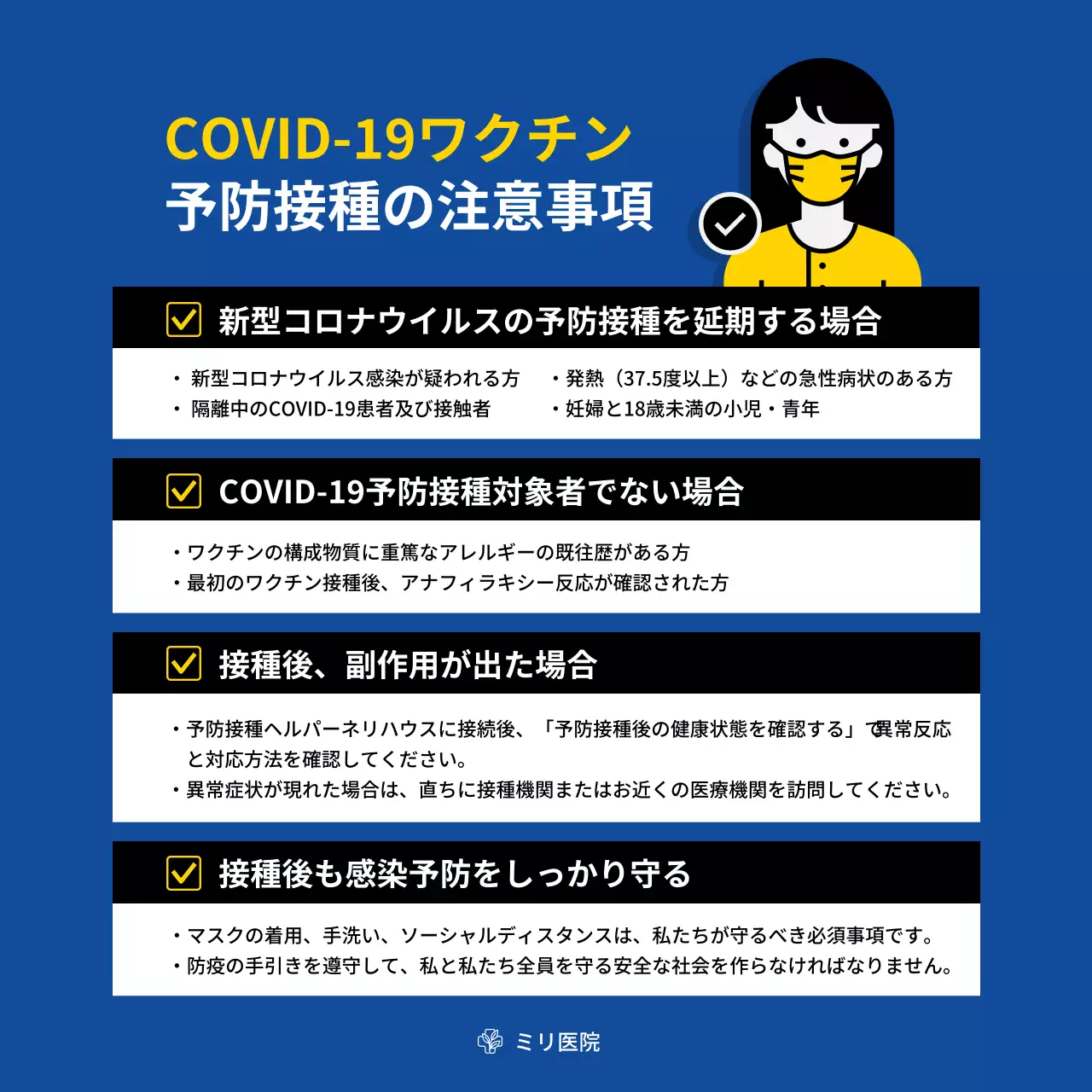 COVID-19ワクチン
予防接種の注意事項

新型コロナウイルスの予防接種を延期する場合

・新型コロナウイルス感染が疑われる方
・隔離中のCOVID-19患者及び接触者
・発熱（37.5度以上）などの急性病状のある方
・妊婦と18歳未満の小児・青年

COVID-19予防接種対象者でない場合

・ワクチンの構成物質に重篤なアレルギーの既往歴がある方
・最初のワクチン接種後、アナフィラキシー反応が確認された方

接種後、副作用が出た場合

・予防接種ヘルパーネリハウスに接続後、「予防接種後の健康状態を確認する」で異常反応と対応方法を確認してください。
・異常症状が現れた場合は、直ちに接種機関またはお近くの医療機関を訪問してください。

接種後も感染予防をしっかり守る

・マスクの着用、手洗い、ソーシャルディスタンスは、私たちが守るべき必須事項です。
・防疫の手引きを遵守して、私と私たち全員を守る安全な社会を作らなければなりません。

ミリ医院